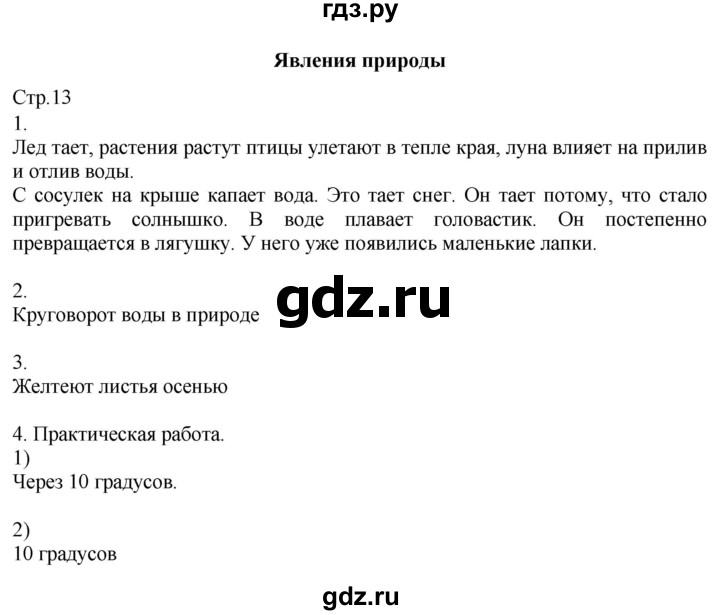 гдз.ру

Явления природы

Стр.13
1.
Лед тает, растения растут птицы улетают в тепле края, луна влияет на прилив и отлив воды.
С сосулек на крыше капает вода. Это тает снег. Он тает потому, что стало пригревать солнышко. В воде плавает головастик. Он постепенно превращается в лягушку. У него уже появились маленькие лапки.

2.
Круговорот воды в природе

gdz.ru

3.
Желтеют листья осенью

4. Практическая работа.
1)
Через 10 градусов.

2)
10 градусов

gdz.ru